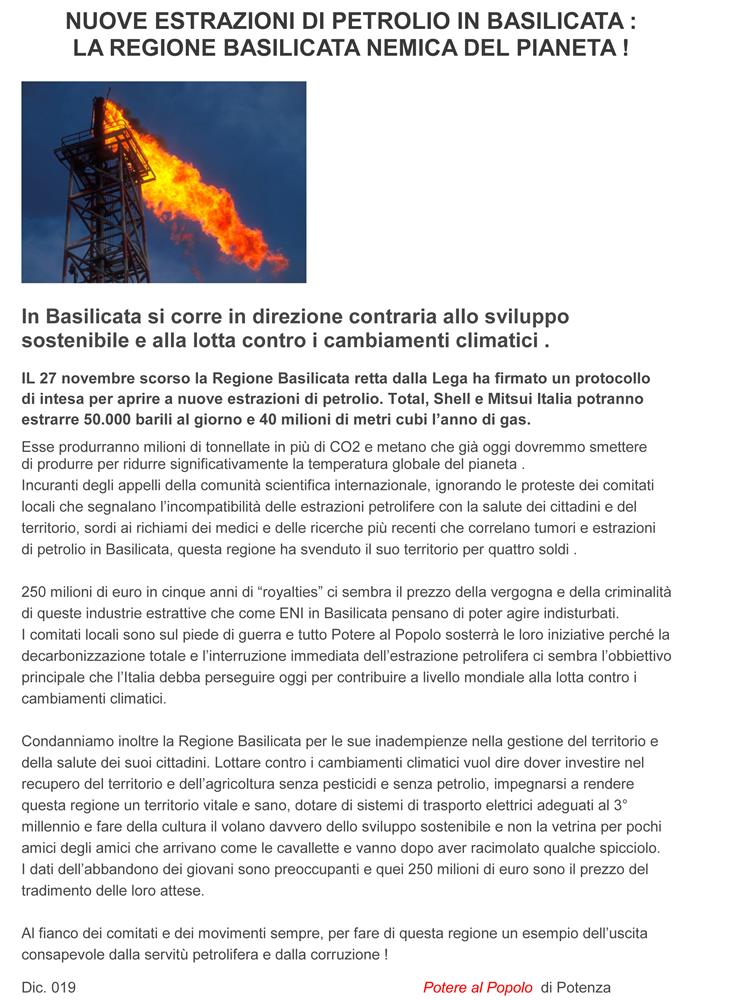 NUOVE ESTRAZIONI DI PETROLIO IN BASILICATA : LA REGIONE BASILICATA NEMICA DEL PIANETA !

In Basilicata si corre in direzione contraria allo sviluppo sostenibile e alla lotta contro i cambiamenti climatici .

IL 27 novembre scorso la Regione Basilicata retta dalla Lega ha firmato un protocollo di intesa per aprire a nuove estrazioni di petrolio. Total, Shell e Mitsui Italia potranno estrarre 50.000 barili al giorno e 40 milioni di metri cubi l'anno di gas.

Esse produrranno milioni di tonnellate in più di CO2 e metano che già oggi dovremmo smettere di produrre per ridurre significativamente la temperatura globale del pianeta .
Incuranti degli appelli della comunità scientifica internazionale, ignorando le proteste dei comitati locali che segnalano l'incompatibilità delle estrazioni petrolifere con la salute dei cittadini e del territorio, sordi ai richiami dei medici e delle ricerche più recenti che correlano tumori e estrazioni di petrolio in Basilicata, questa regione ha svenduto il suo territorio per quattro soldi .

250 milioni di euro in cinque anni di "royalties" ci sembra il prezzo della vergogna e della criminalità di queste industrie estrattive che come ENI in Basilicata pensano di poter agire indisturbati.
I comitati locali sono sul piede di guerra e tutto Potere al Popolo sosterrà le loro iniziative perché la decarbonizzazione totale e l'interruzione immediata dell'estrazione petrolifera ci sembra l'obbiettivo principale che l'Italia debba perseguire oggi per contribuire a livello mondiale alla lotta contro i cambiamenti climatici.

Condanniamo inoltre la Regione Basilicata per le sue inadempienze nella gestione del territorio e della salute dei suoi cittadini. Lottare contro i cambiamenti climatici vuol dire dover investire nel recupero del territorio e dell'agricoltura senza pesticidi e senza petrolio, impegnarsi a rendere questa regione un territorio vitale e sano, dotare di sistemi di trasporto elettrici adeguati al 3° millennio e fare della cultura il volano davvero dello sviluppo sostenibile e non la vetrina per pochi amici degli amici che arrivano come le cavallette e vanno dopo aver racimolato qualche spicciolo.
I dati dell'abbandono dei giovani sono preoccupanti e quei 250 milioni di euro sono il prezzo del tradimento delle loro attese.

Al fianco dei comitati e dei movimenti sempre, per fare di questa regione un esempio dell'uscita consapevole dalla servitù petrolifera e dalla corruzione !

Dic. 019

Potere al Popolo di Potenza